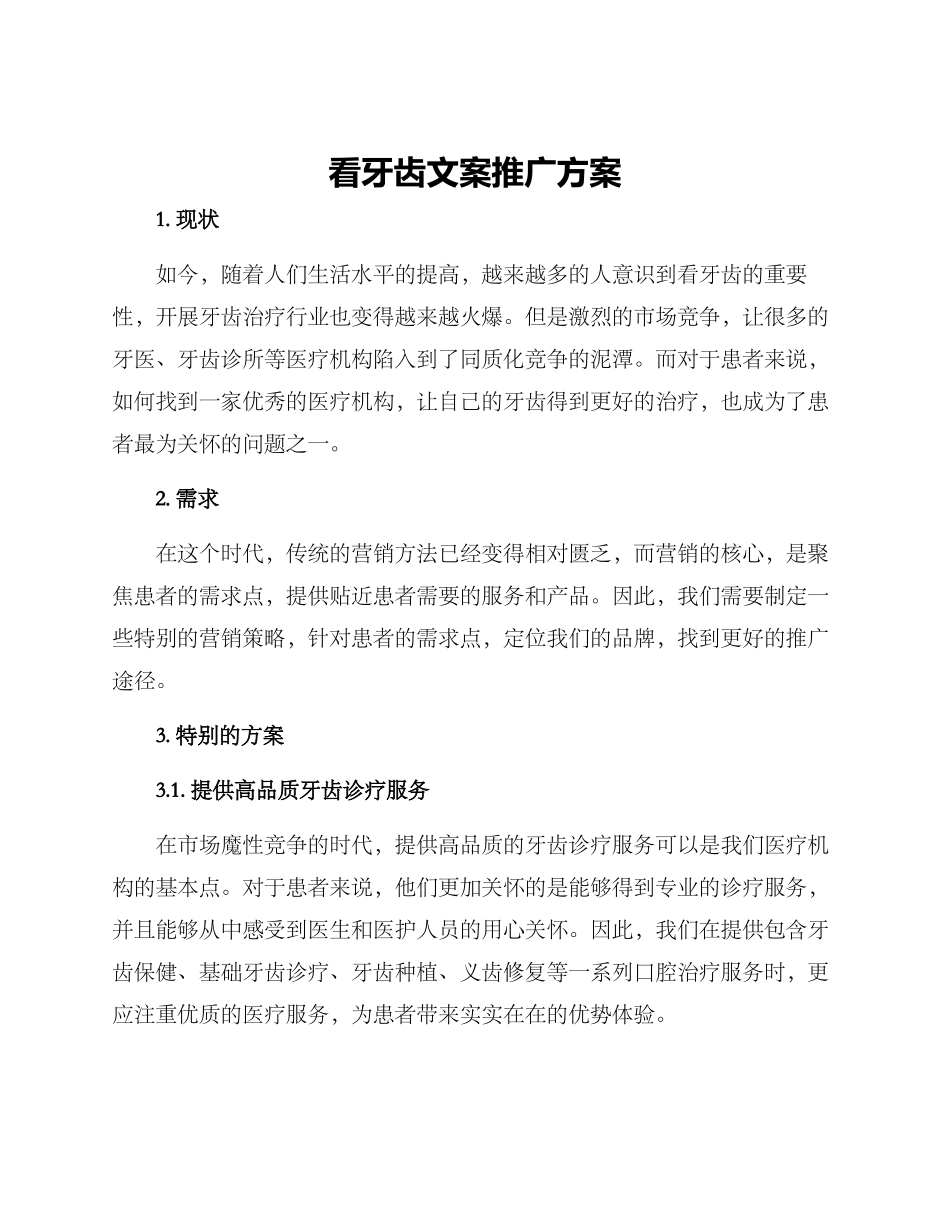 看牙齿文案推广方案

1. 现状

如今，随着人们生活水平的提高，越来越多的人意识到看牙齿的重要性，开展牙齿治疗行业也变得越来越火爆。但是激烈的市场竞争，让很多的牙医、牙齿诊所等医疗机构陷入到了同质化竞争的泥潭。而对于患者来说，如何找到一家优秀的医疗机构，让自己的牙齿得到更好的治疗，也成为了患者最为关怀的问题之一。

2. 需求

在这个时代，传统的营销方法已经变得相对匮乏，而营销的核心，是聚焦患者的需求点，提供贴近患者需要的服务和产品。因此，我们需要制定一些特别的营销策略，针对患者的需求点，定位我们的品牌，找到更好的推广途径。

3. 特别的方案

3.1. 提供高品质牙齿诊疗服务

在市场魔性竞争的时代，提供高品质的牙齿诊疗服务可以是我们医疗机构的基本点。对于患者来说，他们更加关怀的是能够得到专业的诊疗服务，并且能够从中感受到医生和医护人员的用心关怀。因此，我们在提供包含牙齿保健、基础牙齿诊疗、牙齿种植、义齿修复等一系列口腔治疗服务时，更应注重优质的医疗服务，为患者带来实实在在的优势体验。